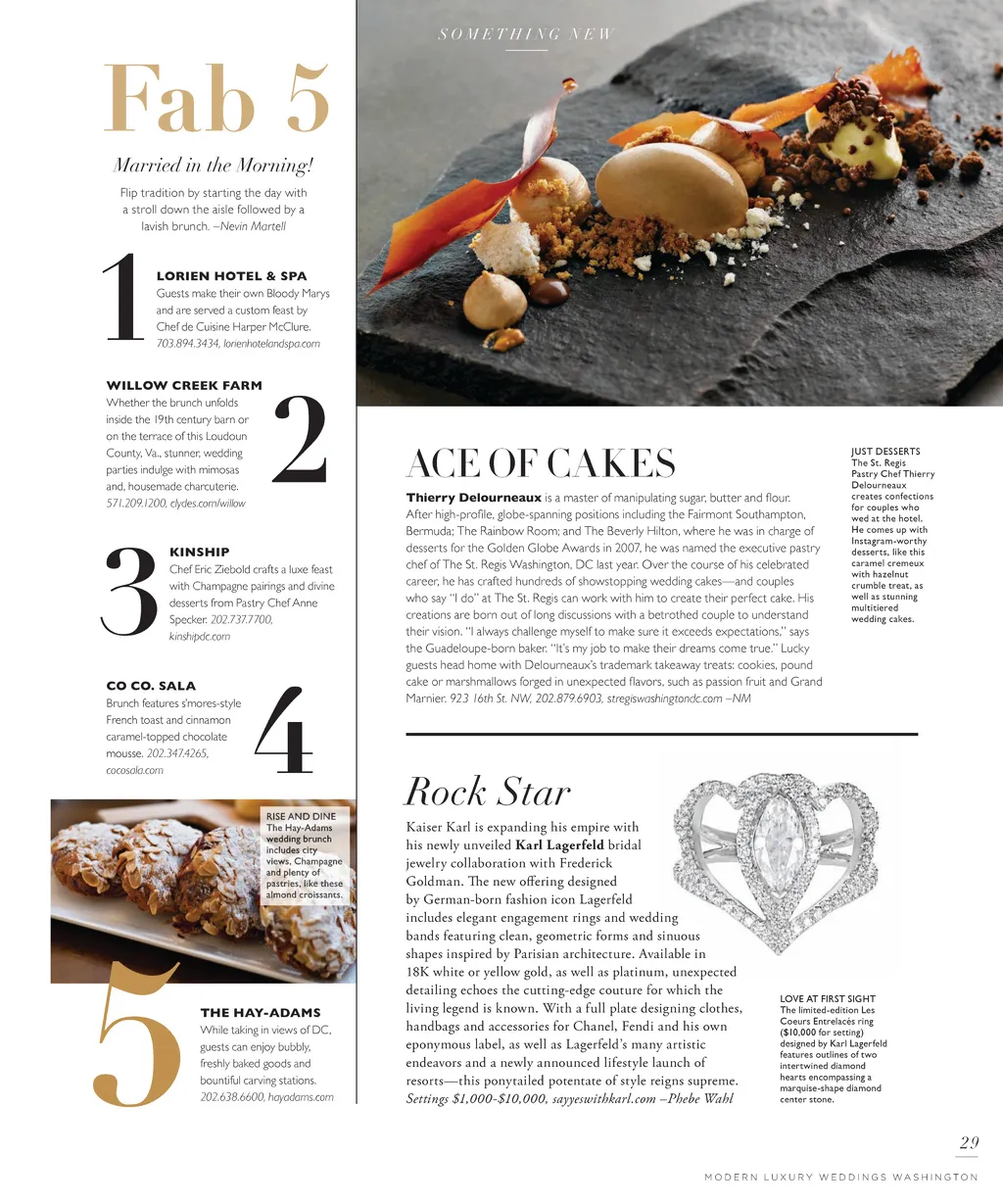 Fab 5

Married in the Morning!

Flip tradition by starting the day with a stroll down the aisle followed by a lavish brunch. –Nevin Martell

1

LORIEN HOTEL & SPA
Guests make their own Bloody Marys and are served a custom feast by Chef de Cuisine Harper McClure. 703.894.3434, lorienhotelandspa.com

WILLOW CREEK FARM
Whether the brunch unfolds inside the 19th century barn or on the terrace of this Loudoun County, Va., stunner, wedding parties indulge with mimosas and, housemade charcuterie. 571.209.1200, clydes.com/willow

2

3

KINSHIP
Chef Eric Ziebold crafts a luxe feast with Champagne pairings and divine desserts from Pastry Chef Anne Specker. 202.737.7700, kinshipdc.com

CO CO. SALA
Brunch features s'mores-style French toast and cinnamon caramel-topped chocolate mousse. 202.347.4265, cocosala.com

4

RISE AND DINE
The Hay-Adams wedding brunch includes city views, Champagne and plenty of pastries, like these almond croissants.

5

THE HAY-ADAMS
While taking in views of DC, guests can enjoy bubbly, freshly baked goods and bountiful carving stations. 202.638.6600, hayadams.com

SOMETHING NEW

ACE OF CAKES

Thierry Delourneaux is a master of manipulating sugar, butter and flour. After high-profile, globe-spanning positions including the Fairmont Southampton, Bermuda; The Rainbow Room; and The Beverly Hilton, where he was in charge of desserts for the Golden Globe Awards in 2007, he was named the executive pastry chef of The St. Regis Washington, DC last year. Over the course of his celebrated career, he has crafted hundreds of showstopping wedding cakes—and couples who say "I do" at The St. Regis can work with him to create their perfect cake. His creations are born out of long discussions with a betrothed couple to understand their vision. "I always challenge myself to make sure it exceeds expectations," says the Guadeloupe-born baker. "It's my job to make their dreams come true." Lucky guests head home with Delourneaux's trademark takeaway treats: cookies, pound cake or marshmallows forged in unexpected flavors, such as passion fruit and Grand Marnier. 923 16th St. NW, 202.879.6903, stregiswashingtondc.com –NM

JUST DESSERTS
The St. Regis Pastry Chef Thierry Delourneaux creates confections for couples who wed at the hotel. He comes up with Instagram-worthy desserts, like this caramel cremeux with hazelnut crumble treat, as well as stunning multitiered wedding cakes.

Rock Star

Kaiser Karl is expanding his empire with his newly unveiled Karl Lagerfeld bridal jewelry collaboration with Frederick Goldman. The new offering designed by German-born fashion icon Lagerfeld includes elegant engagement rings and wedding bands featuring clean, geometric forms and sinuous shapes inspired by Parisian architecture. Available in 18K white or yellow gold, as well as platinum, unexpected detailing echoes the cutting-edge couture for which the living legend is known. With a full plate designing clothes, handbags and accessories for Chanel, Fendi and his own eponymous label, as well as Lagerfeld's many artistic endeavors and a newly announced lifestyle launch of resorts—this ponytailed potentate of style reigns supreme. Settings $1,000-$10,000, sayyeswithkarl.com –Phebe Wahl

LOVE AT FIRST SIGHT
The limited-edition Les Coeurs Entrelacés ring ($10,000 for setting) designed by Karl Lagerfeld features outlines of two intertwined diamond hearts encompassing a marquise-shape diamond center stone.

29

MODERN LUXURY WEDDINGS WASHINGTON